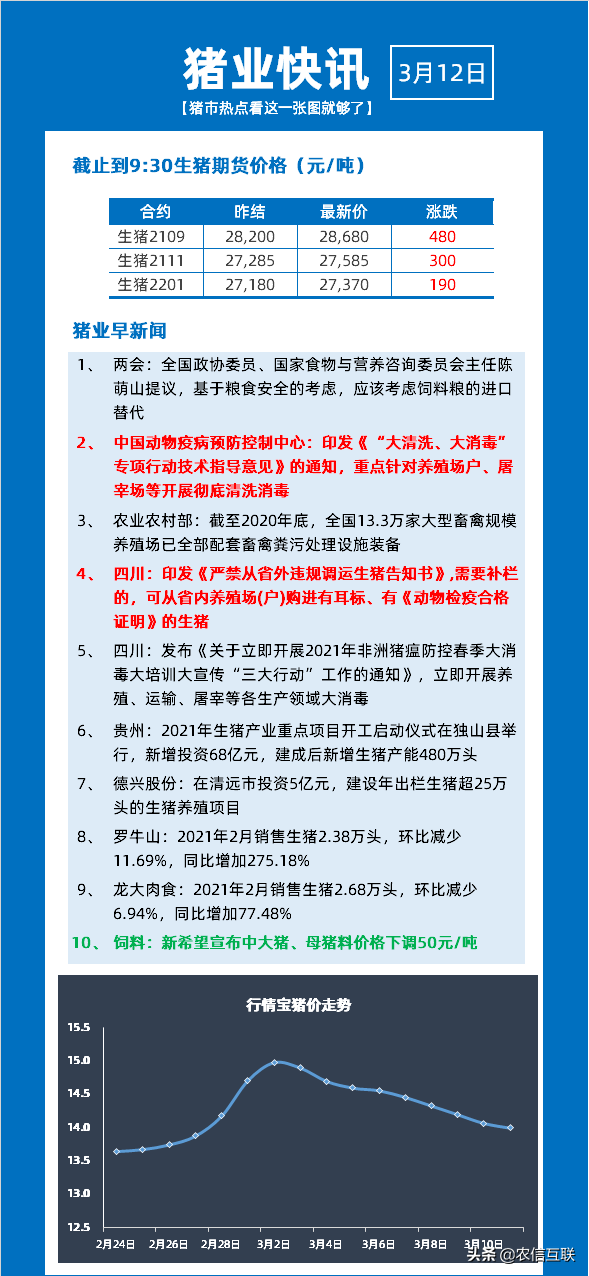 猪业快讯 3月12日

【猪市热点看这一张图就够了】

截止到9:30生猪期货价格（元/吨）

| 合约 | 昨结 | 最新价 | 涨跌 |
|---|---|---|---|
| 生猪2109 | 28,200 | 28,680 | 480 |
| 生猪2111 | 27,285 | 27,585 | 300 |
| 生猪2201 | 27,180 | 27,370 | 190 |

猪业早新闻

1、 两会：全国政协委员、国家食物与营养咨询委员会主任陈萌山提议，基于粮食安全的考虑，应该考虑饲料粮的进口替代

2、 中国动物疫病预防控制中心：印发《“大清洗、大消毒”专项行动技术指导意见》的通知，重点针对养殖场户、屠宰场等开展彻底清洗消毒

3、 农业农村部：截至2020年底，全国13.3万家大型畜禽规模养殖场已全部配套畜禽粪污处理设施装备

4、 四川：印发《严禁从省外违规调运生猪告知书》,需要补栏的，可从省内养殖场(户)购进有耳标、有《动物检疫合格证明》的生猪

5、 四川：发布《关于立即开展2021年非洲猪瘟防控春季大消毒大培训大宣传“三大行动”工作的通知》，立即开展养殖、运输、屠宰等各生产领域大消毒

6、 贵州：2021年生猪产业重点项目开工启动仪式在独山县举行，新增投资68亿元，建成后新增生猪产能480万头

7、 德兴股份：在清远市投资5亿元，建设年出栏生猪超25万头的生猪养殖项目

8、 罗牛山：2021年2月销售生猪2.38万头，环比减少11.69%，同比增加275.18%

9、 龙大肉食：2021年2月销售生猪2.68万头，环比减少6.94%，同比增加77.48%

10、 饲料：新希望宣布中大猪、母猪料价格下调50元/吨

行情宝猪价走势

15.5
15.0
14.5
14.0
13.5
13.0
12.5

2月24日 2月26日 2月28日 3月2日 3月4日 3月6日 3月8日 3月10日

头条 @农信互联